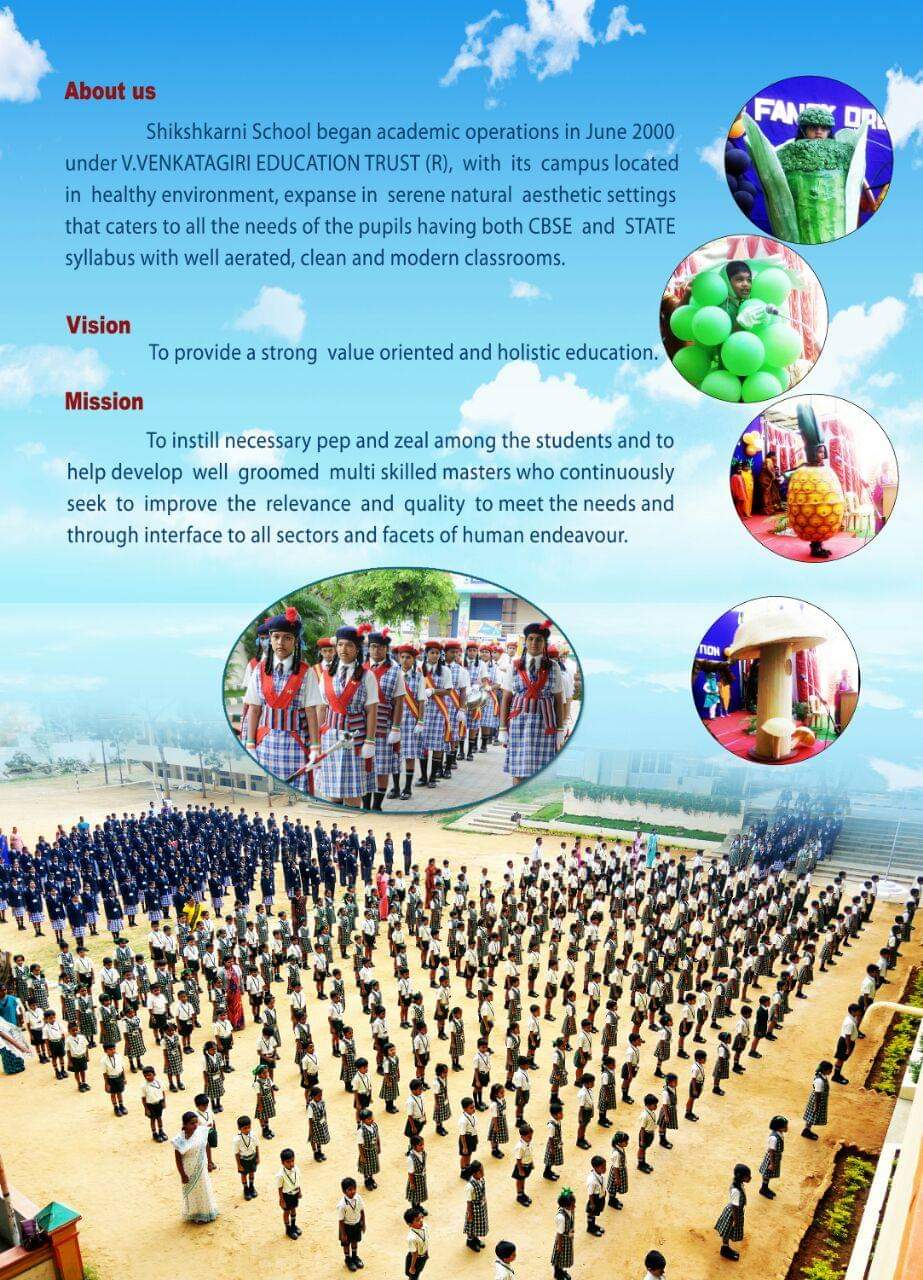 About us

Shikshkarni School began academic operations in June 2000 under V.VENKATAGIRI EDUCATION TRUST (R), with its campus located in healthy environment, expanse in serene natural aesthetic settings that caters to all the needs of the pupils having both CBSE and STATE syllabus with well aerated, clean and modern classrooms.

Vision

To provide a strong value oriented and holistic education.

Mission

To instill necessary pep and zeal among the students and to help develop well groomed multi skilled masters who continuously seek to improve the relevance and quality to meet the needs and through interface to all sectors and facets of human endeavour.